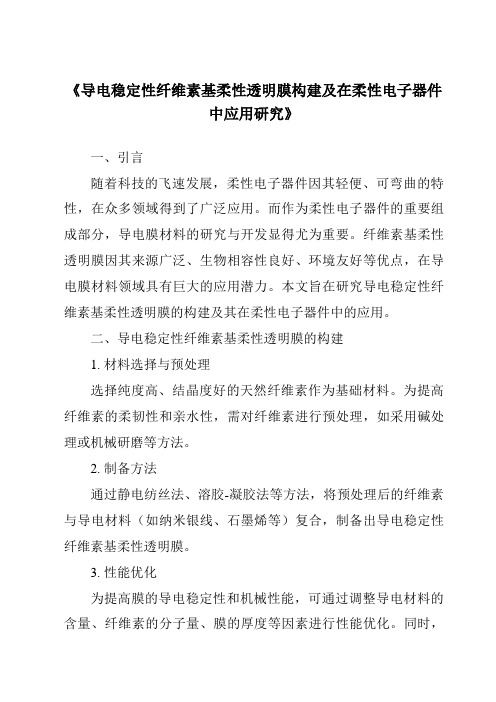 《导电稳定性纤维素基柔性透明膜构建及在柔性电子器件中应用研究》

一、引言

随着科技的飞速发展，柔性电子器件因其轻便、可弯曲的特性，在众多领域得到了广泛应用。而作为柔性电子器件的重要组成部分，导电膜材料的研究与开发显得尤为重要。纤维素基柔性透明膜因其来源广泛、生物相容性良好、环境友好等优点，在导电膜材料领域具有巨大的应用潜力。本文旨在研究导电稳定性纤维素基柔性透明膜的构建及其在柔性电子器件中的应用。

二、导电稳定性纤维素基柔性透明膜的构建

1. 材料选择与预处理

选择纯度高、结晶度好的天然纤维素作为基础材料。为提高纤维素的柔韧性和亲水性，需对纤维素进行预处理，如采用碱处理或机械研磨等方法。

2. 制备方法

通过静电纺丝法、溶胶-凝胶法等方法，将预处理后的纤维素与导电材料（如纳米银线、石墨烯等）复合，制备出导电稳定性纤维素基柔性透明膜。

3. 性能优化

为提高膜的导电稳定性和机械性能，可通过调整导电材料的含量、纤维素的分子量、膜的厚度等因素进行性能优化。同时，